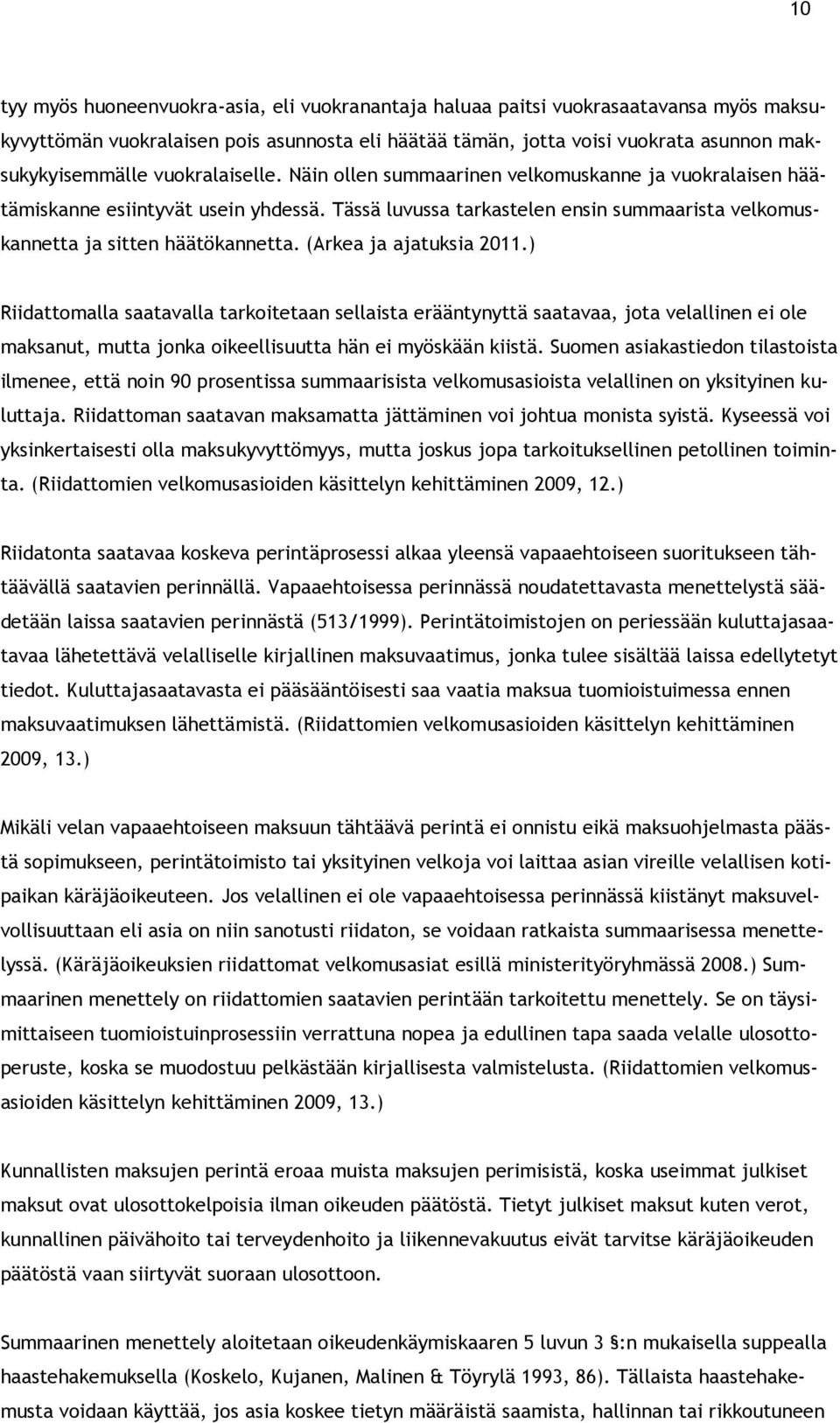 10

tyy myös huoneenvuokra-asia, eli vuokranantaja haluaa paitsi vuokrasaatavansa myös maksukyvyttömän vuokralaisen pois asunnosta eli häätää tämän, jotta voisi vuokrata asunnon maksukykyisemmälle vuokralaiselle. Näin ollen summaarinen velkomuskanne ja vuokralaisen häätämiskanne esiintyvät usein yhdessä. Tässä luvussa tarkastelen ensin summaarista velkomuskannetta ja sitten häätökannetta. (Arkea ja ajatuksia 2011.)

Riidattomalla saatavalla tarkoitetaan sellaista erääntynyttä saatavaa, jota velallinen ei ole maksanut, mutta jonka oikeellisuutta hän ei myöskään kiistä. Suomen asiakastiedon tilastoista ilmenee, että noin 90 prosentissa summaarisista velkomusasioista velallinen on yksityinen kuluttaja. Riidattoman saatavan maksamatta jättäminen voi johtua monista syistä. Kyseessä voi yksinkertaisesti olla maksukyvyttömyys, mutta joskus jopa tarkoituksellinen petollinen toiminta. (Riidattomien velkomusasioiden käsittelyn kehittäminen 2009, 12.)

Riidatonta saatavaa koskeva perintäprosessi alkaa yleensä vapaaehtoiseen suoritukseen tähtäävällä saatavien perinnällä. Vapaaehtoisessa perinnässä noudatettavasta menettelystä säädetään laissa saatavien perinnästä (513/1999). Perintätoimistojen on periessään kuluttajasaatavaa lähetettävä velalliselle kirjallinen maksuvaatimus, jonka tulee sisältää laissa edellytetyt tiedot. Kuluttajasaatavasta ei pääsääntöisesti saa vaatia maksua tuomioistuimessa ennen maksuvaatimuksen lähettämistä. (Riidattomien velkomusasioiden käsittelyn kehittäminen 2009, 13.)

Mikäli velan vapaaehtoiseen maksuun tähtäävä perintä ei onnistu eikä maksuohjelmasta päästä sopimukseen, perintätoimisto tai yksityinen velkoja voi laittaa asian vireille velallisen kotipaikan käräjäoikeuteen. Jos velallinen ei ole vapaaehtoisessa perinnässä kiistänyt maksuvelvollisuuttaan eli asia on niin sanotusti riidaton, se voidaan ratkaista summaarisessa menettelyssä. (Käräjäoikeuksien riidattomat velkomusasiat esillä ministerityöryhmässä 2008.) Summaarinen menettely on riidattomien saatavien perintään tarkoitettu menettely. Se on täysimittaiseen tuomioistuinprosessiin verrattuna nopea ja edullinen tapa saada velalle ulosottoperuste, koska se muodostuu pelkästään kirjallisesta valmistelusta. (Riidattomien velkomusasioiden käsittelyn kehittäminen 2009, 13.)

Kunnallisten maksujen perintä eroaa muista maksujen perimisistä, koska useimmat julkiset maksut ovat ulosottokelpoisia ilman oikeuden päätöstä. Tietyt julkiset maksut kuten verot, kunnallinen päivähoito tai terveydenhoito ja liikennevakuutus eivät tarvitse käräjäoikeuden päätöstä vaan siirtyvät suoraan ulosottoon.

Summaarinen menettely aloitetaan oikeudenkäymiskaaren 5 luvun 3 §:n mukaisella suppealla haastehakemuksella (Koskelo, Kujanen, Malinen & Töyrylä 1993, 86). Tällaista haastehakemusta voidaan käyttää, jos asia koskee tietyn määräistä saamista, hallinnan tai rikkoutuneen